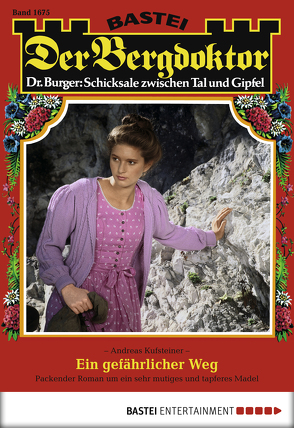 Band 1675

BASTEI

Der Bergdoktor

Dr. Burger: Schicksale zwischen Tal und Gipfel

– Andreas Kufsteiner –

Ein gefährlicher Weg

Packender Roman um ein sehr mutiges und tapferes Madel

BASTEI ENTERTAINMENT